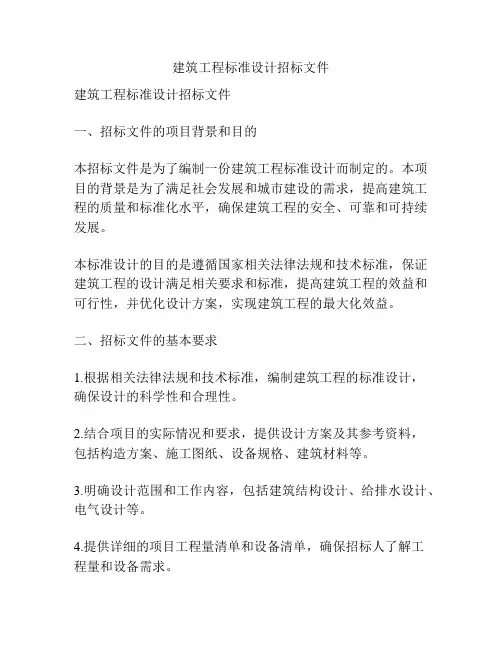 建筑工程标准设计招标文件

建筑工程标准设计招标文件

一、招标文件的项目背景和目的

本招标文件是为了编制一份建筑工程标准设计而制定的。本项目的背景是为了满足社会发展和城市建设的需求，提高建筑工程的质量和标准化水平，确保建筑工程的安全、可靠和可持续发展。

本标准设计的目的是遵循国家相关法律法规和技术标准，保证建筑工程的设计满足相关要求和标准，提高建筑工程的效益和可行性，并优化设计方案，实现建筑工程的最大化效益。

二、招标文件的基本要求

1.根据相关法律法规和技术标准，编制建筑工程的标准设计，确保设计的科学性和合理性。

2.结合项目的实际情况和要求，提供设计方案及其参考资料，包括构造方案、施工图纸、设备规格、建筑材料等。

3.明确设计范围和工作内容，包括建筑结构设计、给排水设计、电气设计等。

4.提供详细的项目工程量清单和设备清单，确保招标人了解工程量和设备需求。